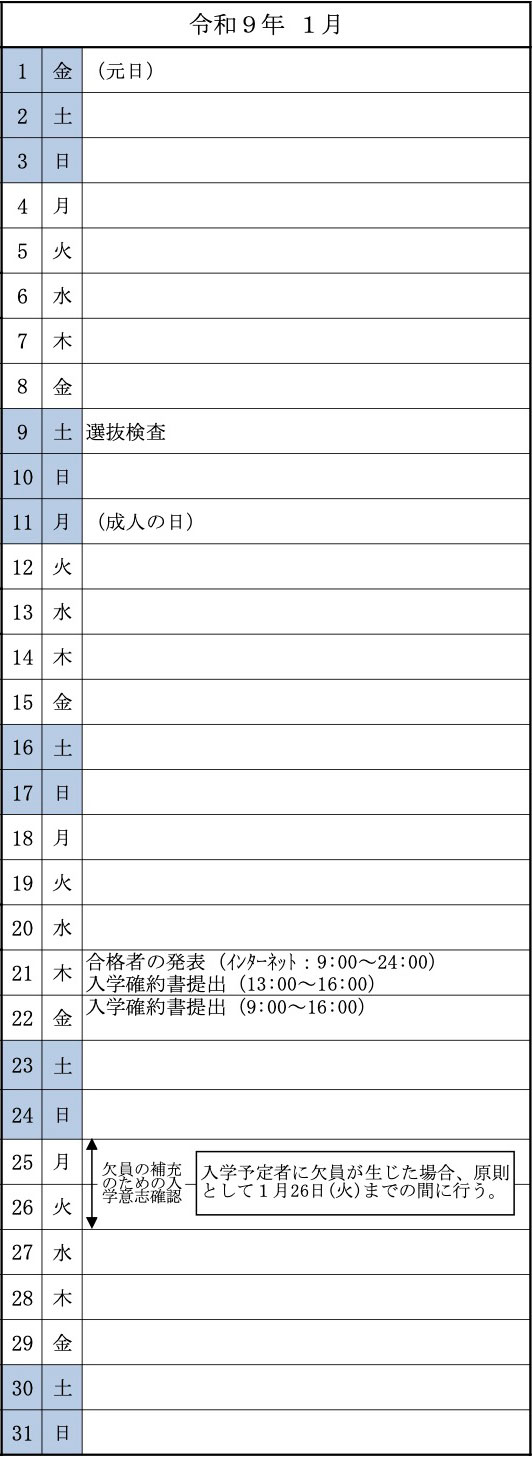 | 令和9年 1月 | | |
|---|---|---|
| 1 | 金 | （元日） |
| 2 | 土 | |
| 3 | 日 | |
| 4 | 月 | |
| 5 | 火 | |
| 6 | 水 | |
| 7 | 木 | |
| 8 | 金 | |
| 9 | 土 | 選抜検査 |
| 10 | 日 | |
| 11 | 月 | （成人の日） |
| 12 | 火 | |
| 13 | 水 | |
| 14 | 木 | |
| 15 | 金 | |
| 16 | 土 | |
| 17 | 日 | |
| 18 | 月 | |
| 19 | 火 | |
| 20 | 水 | |
| 21 | 木 | 合格者の発表（ｲﾝﾀｰﾈｯﾄ：9:00～24:00） 入学確約書提出（13:00～16:00） |
| 22 | 金 | 入学確約書提出（9:00～16:00） |
| 23 | 土 | |
| 24 | 日 | |
| 25 | 月 | 欠員の補充のための入学意志確認 入学予定者に欠員が生じた場合、原則として1月26日(火)までの間に行う。 |
| 26 | 火 | |
| 27 | 水 | |
| 28 | 木 | |
| 29 | 金 | |
| 30 | 土 | |
| 31 | 日 | |